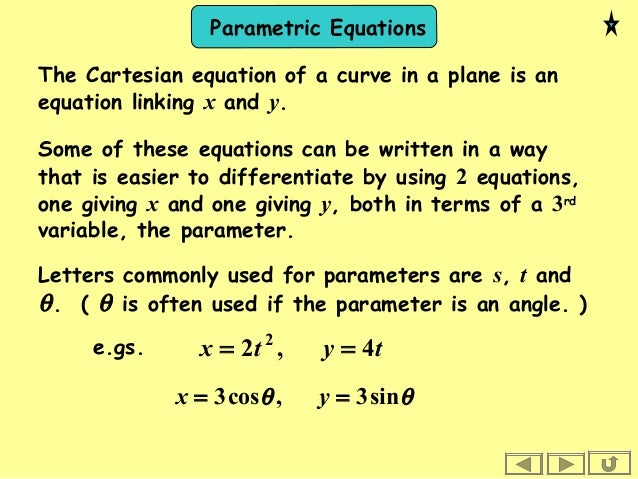 Parametric Equations

The Cartesian equation of a curve in a plane is an equation linking $x$ and $y$.

Some of these equations can be written in a way that is easier to differentiate by using $2$ equations, one giving $x$ and one giving $y$, both in terms of a $3^{rd}$ variable, the parameter.

Letters commonly used for parameters are $s$, $t$ and $\theta$. ( $\theta$ is often used if the parameter is an angle. )

e.gs. $x = 2t^2$, $y = 4t$

$x = 3\cos\theta$, $y = 3\sin\theta$